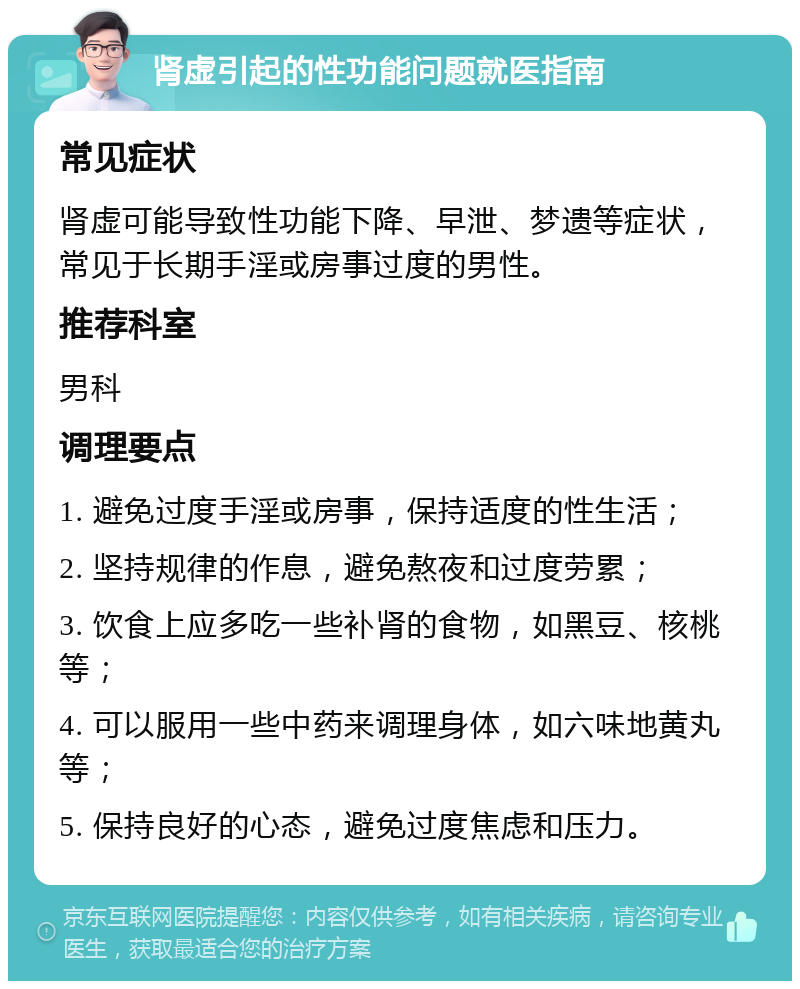 肾虚引起的性功能问题就医指南

常见症状

肾虚可能导致性功能下降、早泄、梦遗等症状，常见于长期手淫或房事过度的男性。

推荐科室

男科

调理要点

1. 避免过度手淫或房事，保持适度的性生活；

2. 坚持规律的作息，避免熬夜和过度劳累；

3. 饮食上应多吃一些补肾的食物，如黑豆、核桃等；

4. 可以服用一些中药来调理身体，如六味地黄丸等；

5. 保持良好的心态，避免过度焦虑和压力。

京东互联网医院提醒您：内容仅供参考，如有相关疾病，请咨询专业医生，获取最适合您的治疗方案